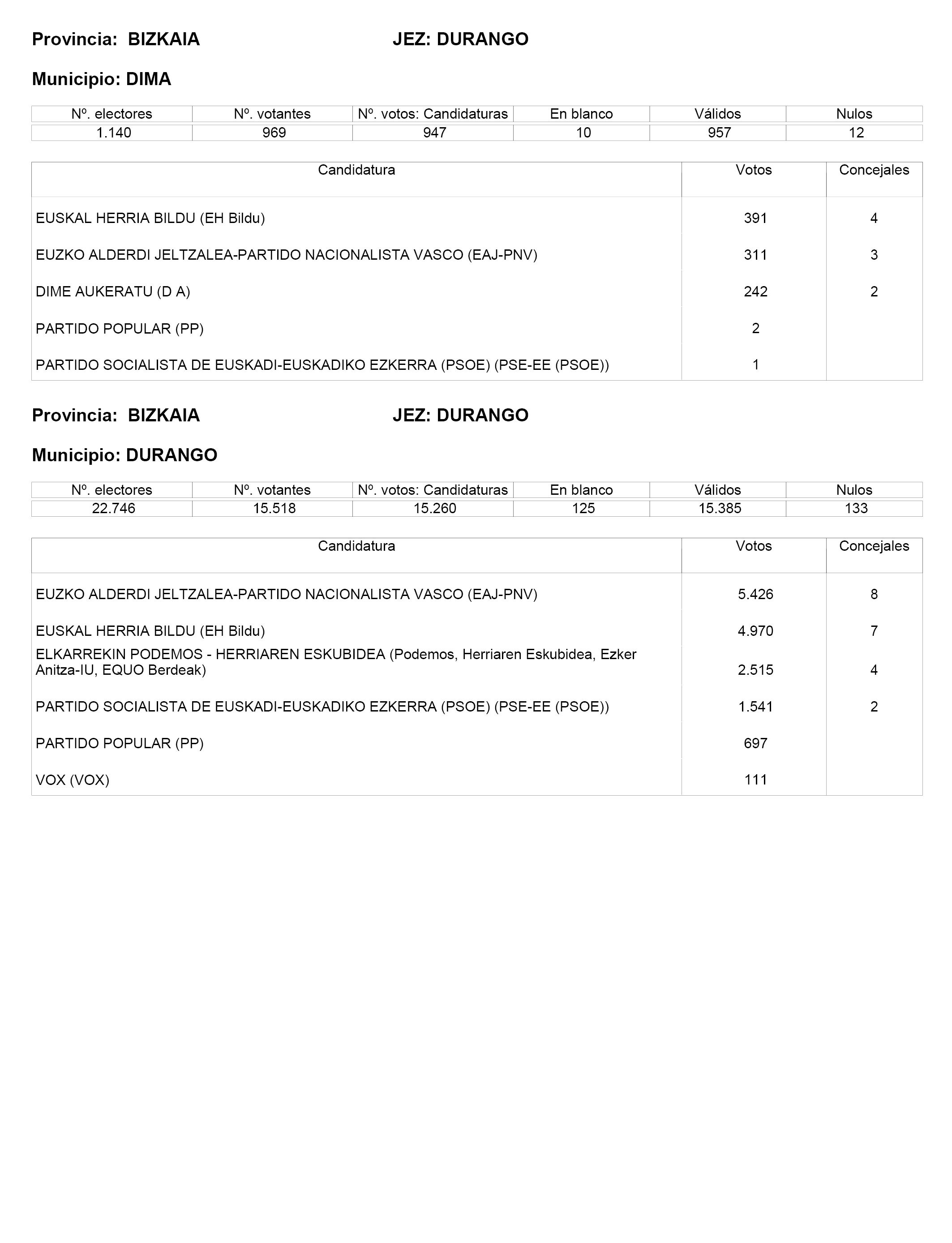 Provincia: BIZKAIA JEZ: DURANGO

Municipio: DIMA

| Nº. electores | Nº. votantes | Nº. votos: Candidaturas | En blanco | Válidos | Nulos |
|---|---|---|---|---|---|
| 1.140 | 969 | 947 | 10 | 957 | 12 |

| Candidatura | Votos | Concejales |
|---|---|---|
| EUSKAL HERRIA BILDU (EH Bildu) | 391 | 4 |
| EUZKO ALDERDI JELTZALEA-PARTIDO NACIONALISTA VASCO (EAJ-PNV) | 311 | 3 |
| DIME AUKERATU (D A) | 242 | 2 |
| PARTIDO POPULAR (PP) | 2 | |
| PARTIDO SOCIALISTA DE EUSKADI-EUSKADIKO EZKERRA (PSOE) (PSE-EE (PSOE)) | 1 | |

Provincia: BIZKAIA JEZ: DURANGO

Municipio: DURANGO

| Nº. electores | Nº. votantes | Nº. votos: Candidaturas | En blanco | Válidos | Nulos |
|---|---|---|---|---|---|
| 22.746 | 15.518 | 15.260 | 125 | 15.385 | 133 |

| Candidatura | Votos | Concejales |
|---|---|---|
| EUZKO ALDERDI JELTZALEA-PARTIDO NACIONALISTA VASCO (EAJ-PNV) | 5.426 | 8 |
| EUSKAL HERRIA BILDU (EH Bildu) | 4.970 | 7 |
| ELKARREKIN PODEMOS - HERRIAREN ESKUBIDEA (Podemos, Herriaren Eskubidea, Ezker Anitza-IU, EQUO Berdeak) | 2.515 | 4 |
| PARTIDO SOCIALISTA DE EUSKADI-EUSKADIKO EZKERRA (PSOE) (PSE-EE (PSOE)) | 1.541 | 2 |
| PARTIDO POPULAR (PP) | 697 | |
| VOX (VOX) | 111 | |